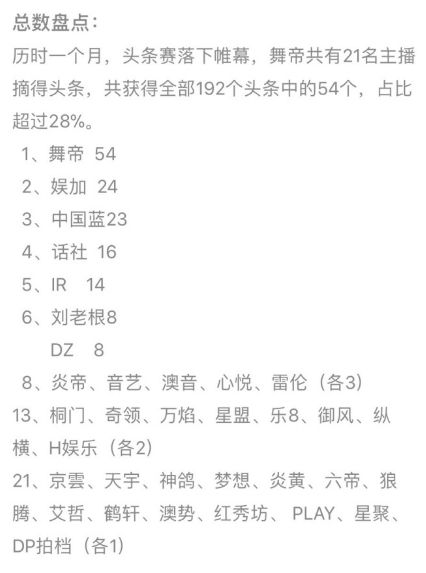 总数盘点：
历时一个月，头条赛落下帷幕，舞帝共有21名主播摘得头条，共获得全部192个头条中的54个，占比超过28%。
1、舞帝 54
2、娱加 24
3、中国蓝23
4、话社 16
5、IR 14
6、刘老根8
DZ 8
8、炎帝、音艺、澳音、心悦、雷伦（各3）
13、桐门、奇领、万焰、星盟、乐8、御风、纵横、H娱乐（各2）
21、京雲、天宇、神鸽、梦想、炎黄、六帝、狼腾、艾哲、鹤轩、澳势、红秀坊、PLAY、星聚、DP拍档（各1）